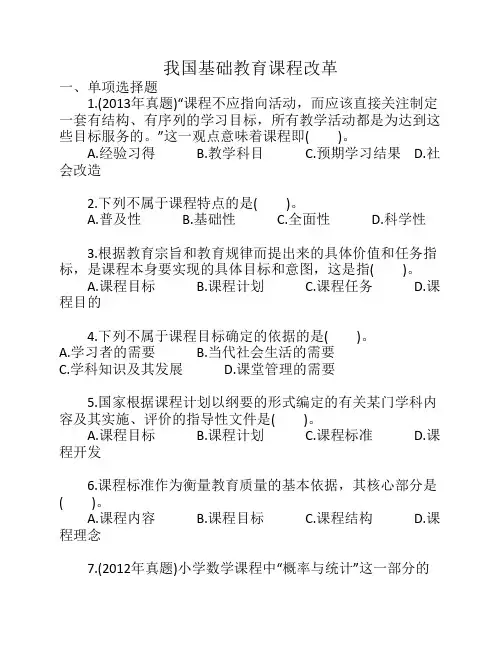 我国基础教育课程改革
一、单项选择题

1.(2013年真题)“课程不应指向活动，而应该直接关注制定一套有结构、有序列的学习目标，所有教学活动都是为达到这些目标服务的。”这一观点意味着课程即(    )。
A.经验习得　B.教学科目　C.预期学习结果　D.社会改造

2.下列不属于课程特点的是(    )。
A.普及性　B.基础性　C.全面性　D.科学性

3.根据教育宗旨和教育规律而提出来的具体价值和任务指标，是课程本身要实现的具体目标和意图，这是指(    )。
A.课程目标　B.课程计划　C.课程任务　D.课程目的

4.下列不属于课程目标确定的依据的是(    )。
A.学习者的需要　B.当代社会生活的需要
C.学科知识及其发展　D.课堂管理的需要

5.国家根据课程计划以纲要的形式编定的有关某门学科内容及其实施、评价的指导性文件是(    )。
A.课程目标　B.课程计划　C.课程标准　D.课程开发

6.课程标准作为衡量教育质量的基本依据，其核心部分是(    )。
A.课程内容　B.课程目标　C.课程结构　D.课程理念

7.(2012年真题)小学数学课程中“概率与统计”这一部分的